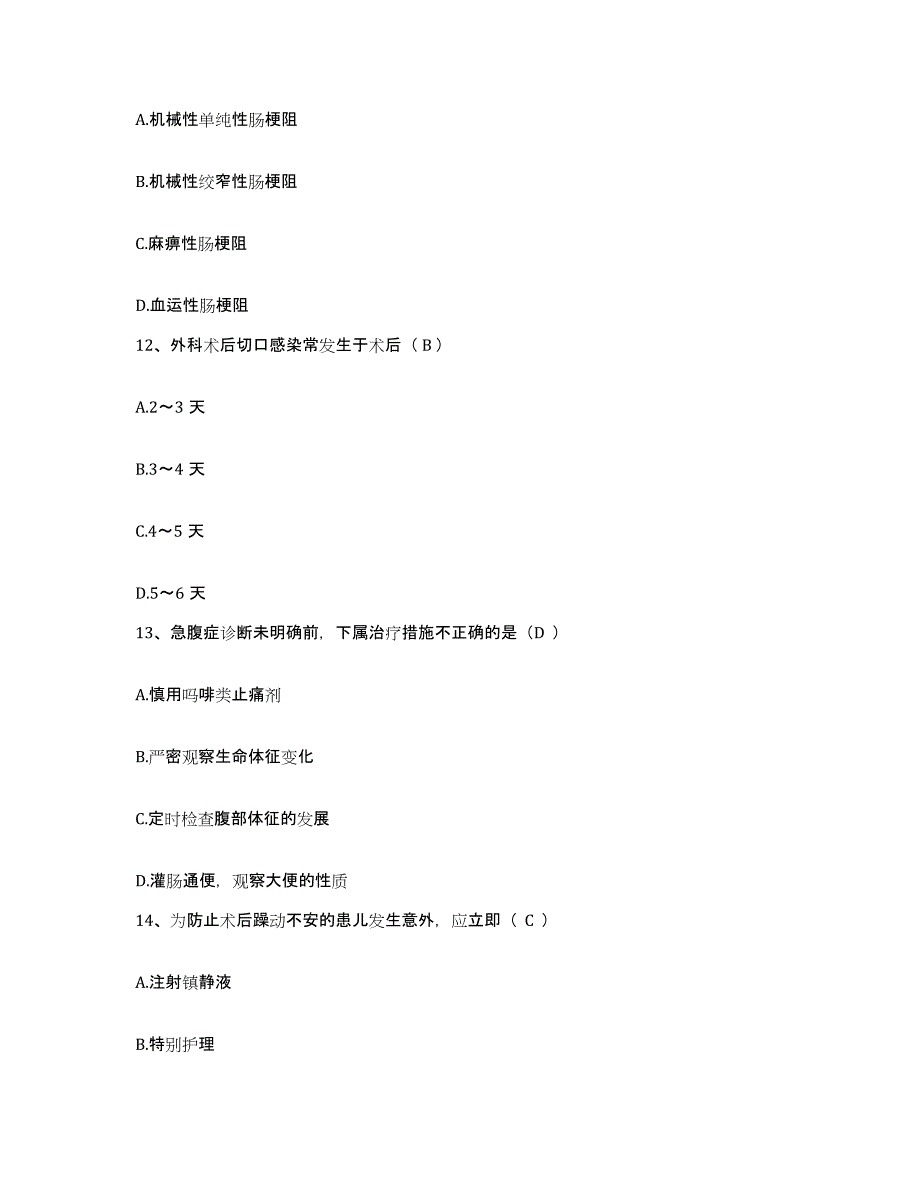 A.机械性单纯性肠梗阻

B.机械性绞窄性肠梗阻

C.麻痹性肠梗阻

D.血运性肠梗阻

12、外科术后切口感染常发生于术后（B）

A.2～3 天

B.3～4 天

C.4～5 天

D.5～6 天

13、急腹症诊断未明确前，下属治疗措施不正确的是（D ）

A.慎用吗啡类止痛剂

B.严密观察生命体征变化

C.定时检查腹部体征的发展

D.灌肠通便，观察大便的性质

14、为防止术后躁动不安的患儿发生意外，应立即（ C ）

A.注射镇静液

B.特别护理